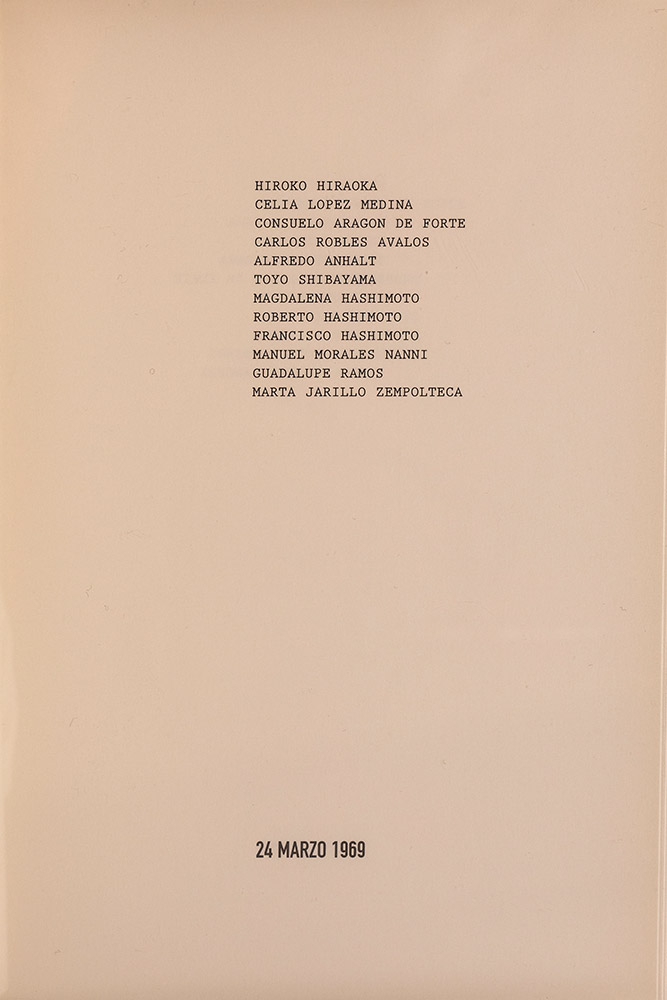 HIROKO HIRAOKA
CELIA LOPEZ MEDINA
CONSUELO ARAGON DE FORTE
CARLOS ROBLES AVALOS
ALFREDO ANHALT
TOYO SHIBAYAMA
MAGDALENA HASHIMOTO
ROBERTO HASHIMOTO
FRANCISCO HASHIMOTO
MANUEL MORALES NANNI
GUADALUPE RAMOS
MARTA JARILLO ZEMPOLTECA

24 MARZO 1969